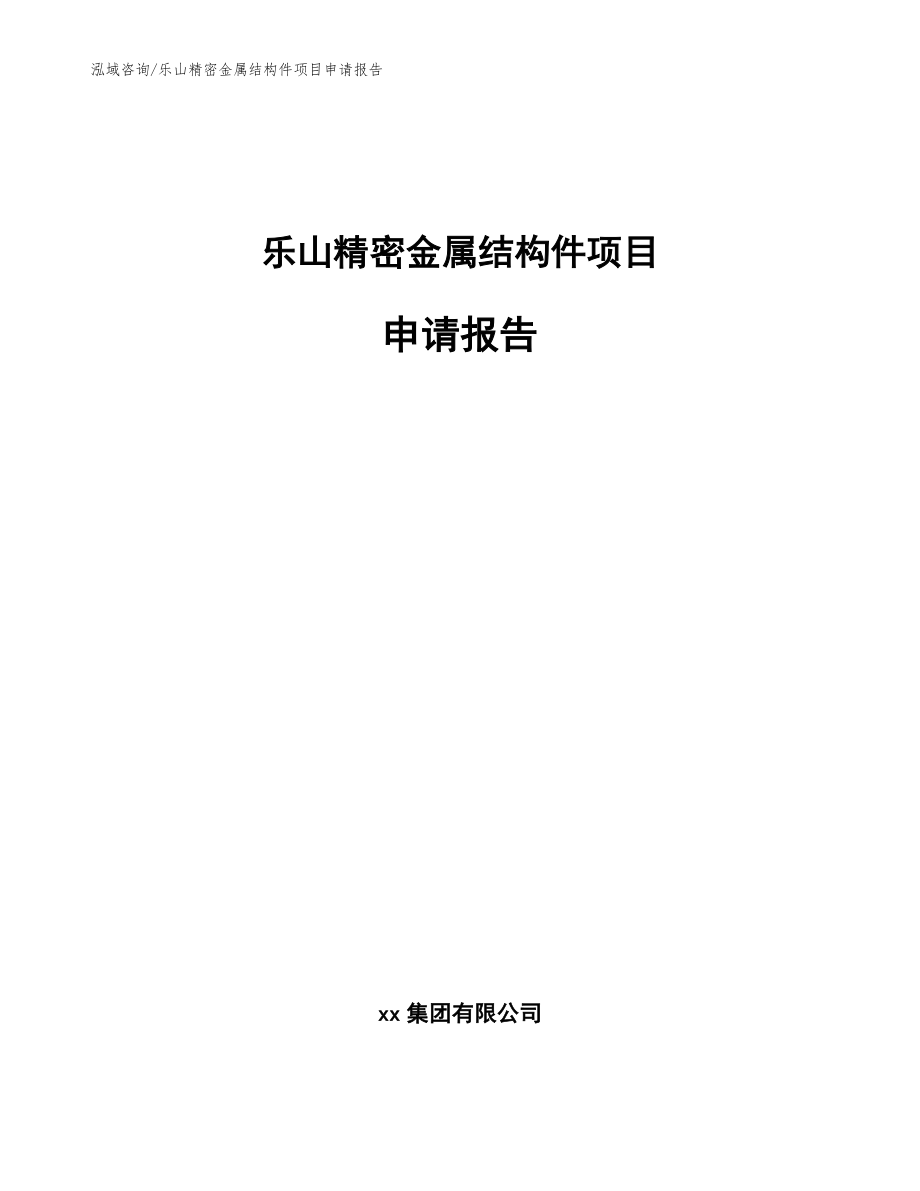 泓域咨询/乐山精密金属结构件项目申请报告

乐山精密金属结构件项目

申请报告

xx 集团有限公司